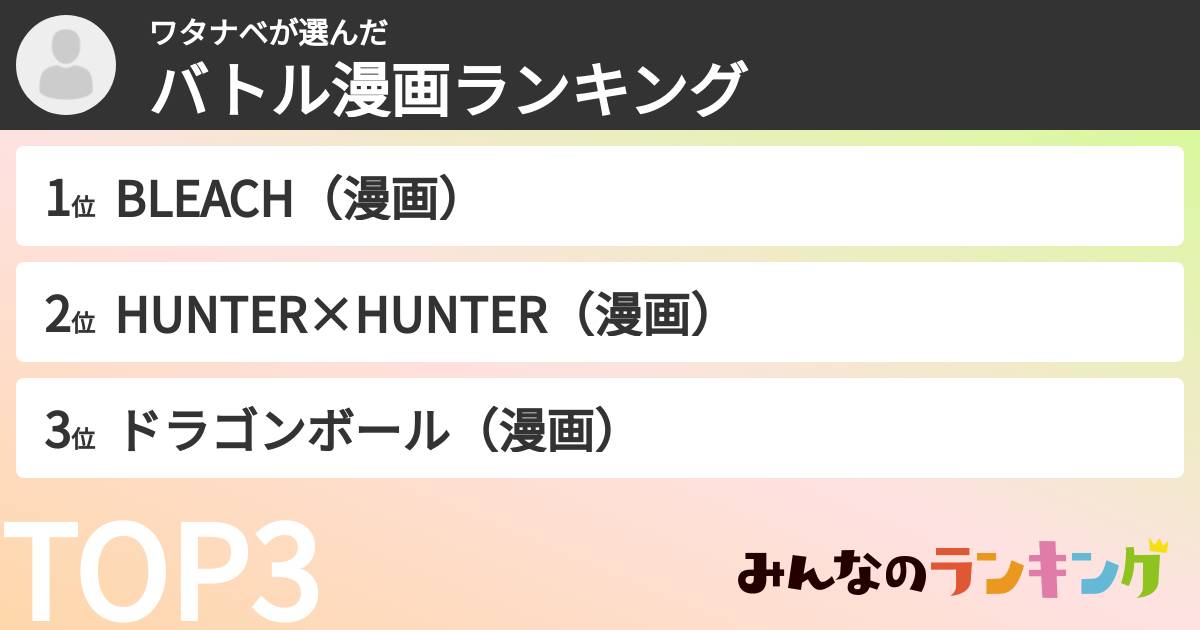 ワタナベが選んだ
バトル漫画ランキング

1位 BLEACH（漫画）

2位 HUNTER×HUNTER（漫画）

3位 ドラゴンボール（漫画）

TOP3

みんなのランキング